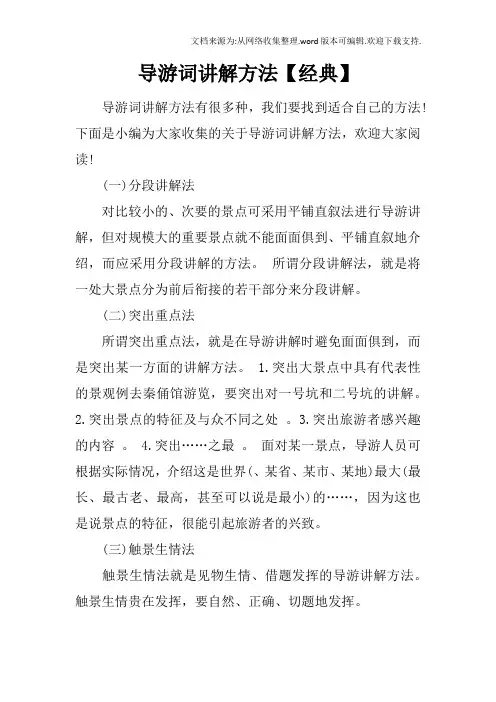 文档来源为:从网络收集整理.word版本可编辑.欢迎下载支持.

导游词讲解方法【经典】

导游词讲解方法有很多种，我们要找到适合自己的方法!下面是小编为大家收集的关于导游词讲解方法，欢迎大家阅读!

(一)分段讲解法

对比较小的、次要的景点可采用平铺直叙法进行导游讲解，但对规模大的重要景点就不能面面俱到、平铺直叙地介绍，而应采用分段讲解的方法。 所谓分段讲解法，就是将一处大景点分为前后衔接的若干部分来分段讲解。

(二)突出重点法

所谓突出重点法，就是在导游讲解时避免面面俱到，而是突出某一方面的讲解方法。 1.突出大景点中具有代表性的景观例去秦俑馆游览，要突出对一号坑和二号坑的讲解。2.突出景点的特征及与众不同之处 。3.突出旅游者感兴趣的内容 。 4.突出……之最 。 面对某一景点，导游人员可根据实际情况，介绍这是世界(、某省、某市、某地)最大(最长、最古老、最高，甚至可以说是最小)的……，因为这也是说景点的特征，很能引起旅游者的兴致。

(三)触景生情法

触景生情法就是见物生情、借题发挥的导游讲解方法。触景生情贵在发挥，要自然、正确、切题地发挥。